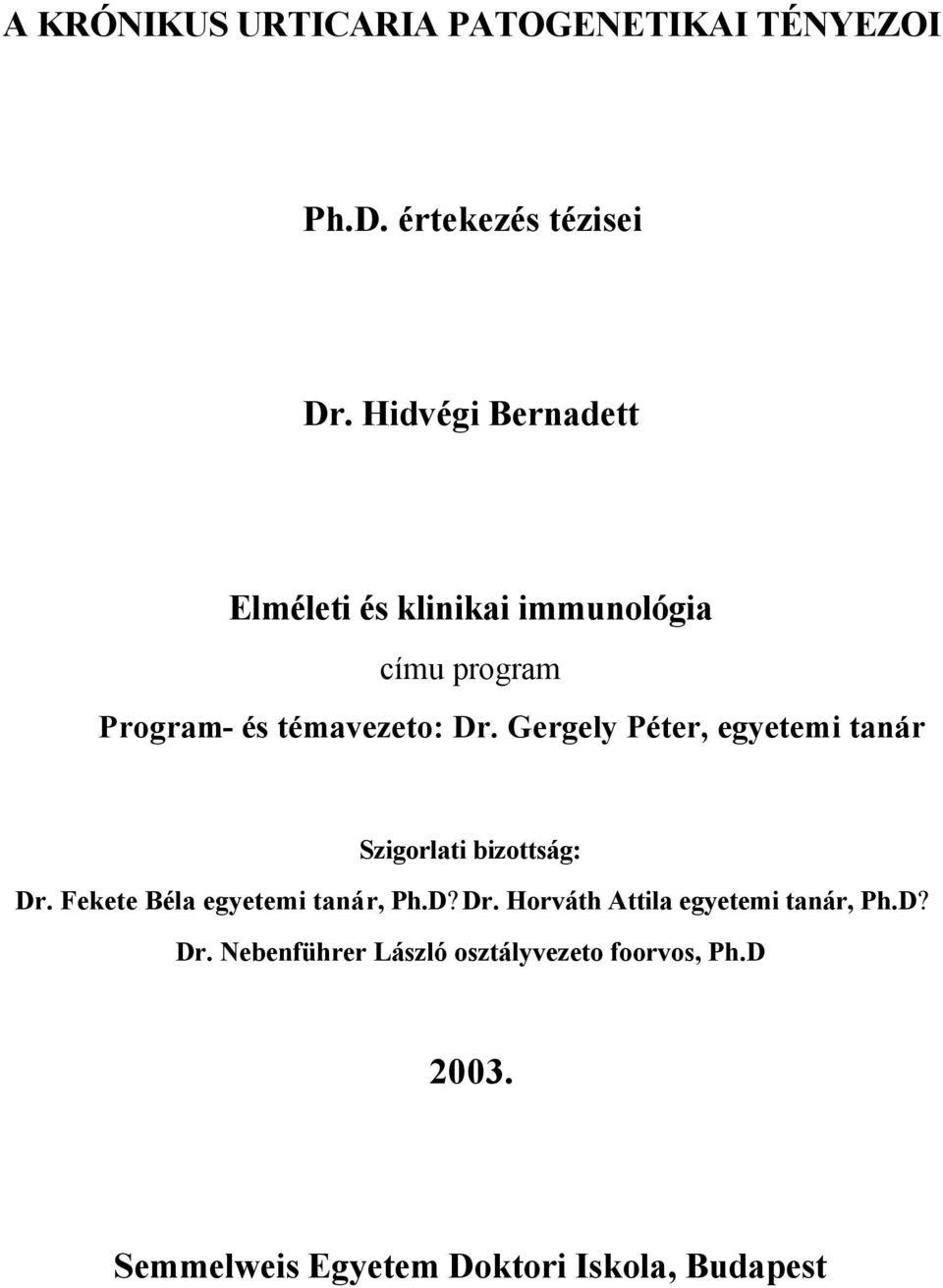 A KRÓNIKUS URTICARIA PATOGENETIKAI TÉNYEZOI

Ph.D. értekezés tézisei

Dr. Hidvégi Bernadett

Elméleti és klinikai immunológia

címu program

Program- és témavezeto: Dr. Gergely Péter, egyetemi tanár

Szigorlati bizottság:

Dr. Fekete Béla egyetemi tanár, Ph.D? Dr. Horváth Attila egyetemi tanár, Ph.D?

Dr. Nebenführer László osztályvezeto foorvos, Ph.D

2003.

Semmelweis Egyetem Doktori Iskola, Budapest